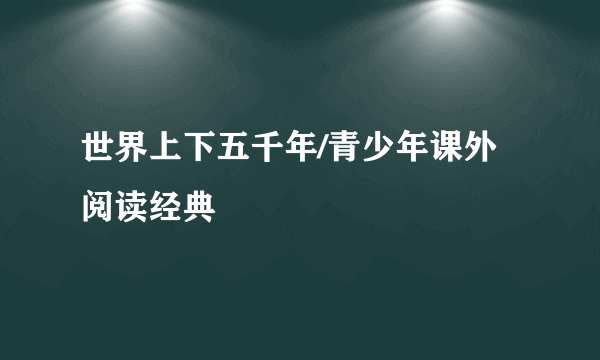 世界上下五千年/青少年课外阅读经典